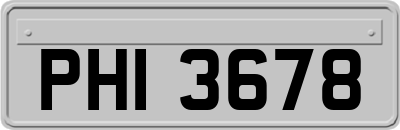 PHI 3678